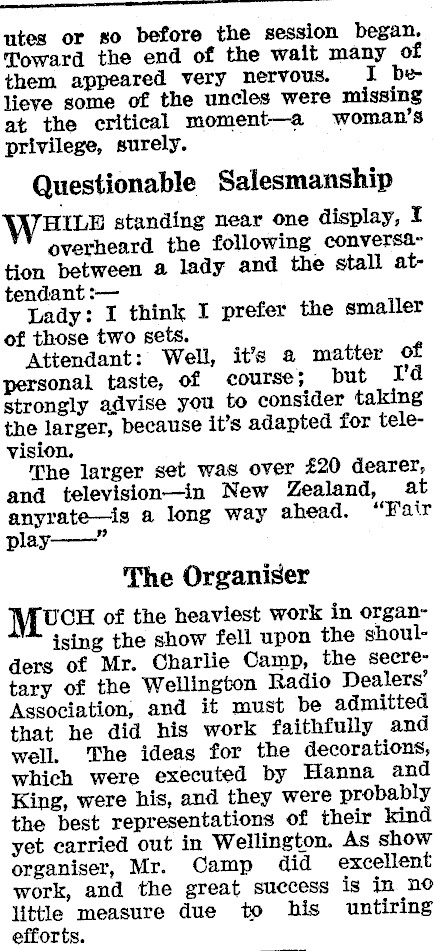 utes or so before the session began. Toward the end of the wait many of them appeared very nervous. I believe some of the uncles were missing at the critical moment—a woman's privilege, surely.

Questionable Salesmanship

WHILE standing near one display, I overheard the following conversation between a lady and the stall attendant:—

Lady: I think I prefer the smaller of those two sets.

Attendant: Well, it's a matter of personal taste, of course; but I'd strongly advise you to consider taking the larger, because it's adapted for television.

The larger set was over £20 dearer, and television—in New Zealand, at anyrate—is a long way ahead. "Fair play——"

The Organiser

MUCH of the heaviest work in organising the show fell upon the shoulders of Mr. Charlie Camp, the secretary of the Wellington Radio Dealers' Association, and it must be admitted that he did his work faithfully and well. The ideas for the decorations, which were executed by Hanna and King, were his, and they were probably the best representations of their kind yet carried out in Wellington. As show organiser, Mr. Camp did excellent work, and the great success is in no little measure due to his untiring efforts.